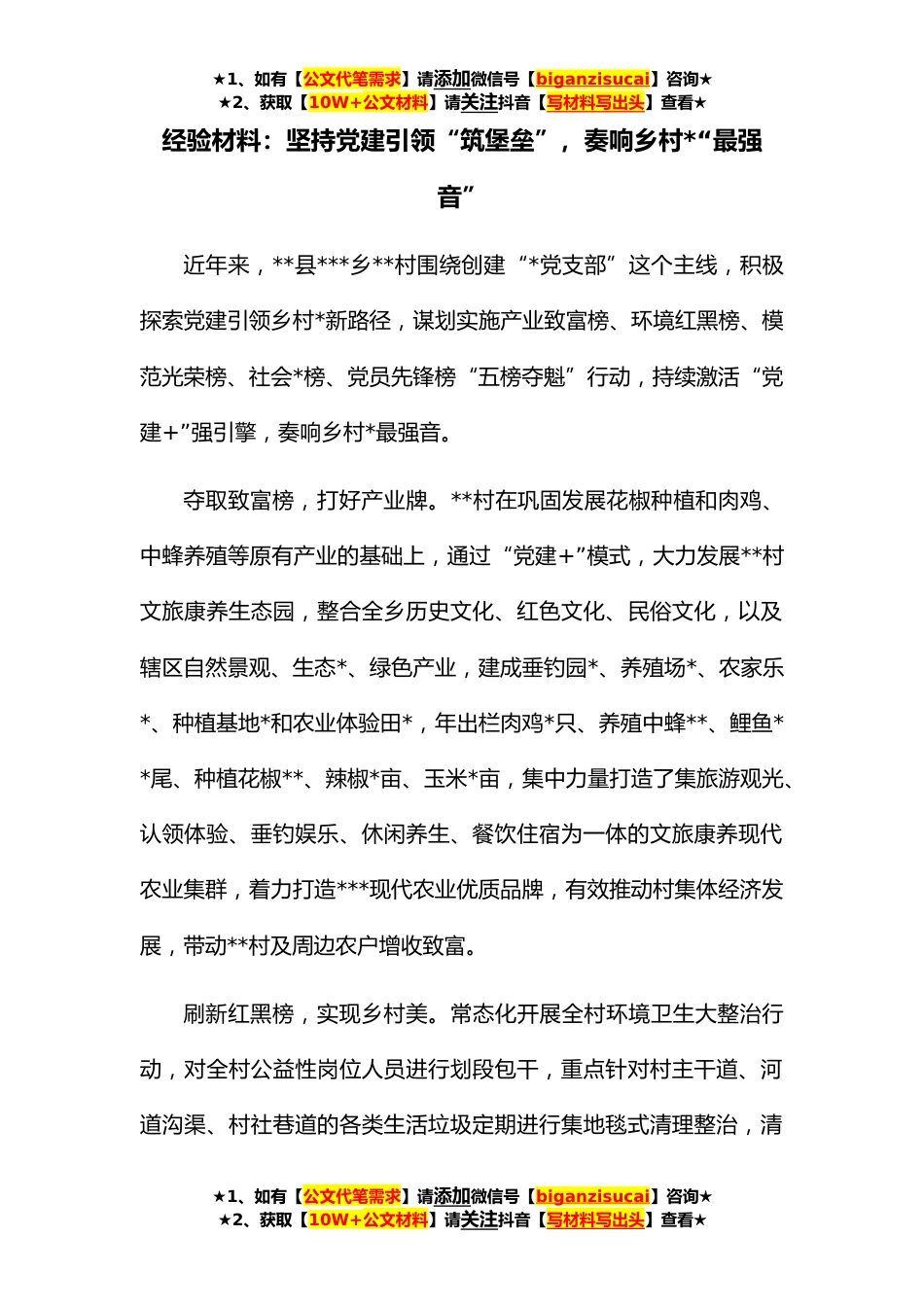 ★1、如有【公文代笔需求】请添加微信号【biganzisucai】咨询★
★2、获取【10W+公文材料】请关注抖音【写材料写出头】查看★

经验材料：坚持党建引领“筑堡垒”，奏响乡村*“最强音”

近年来，**县***乡**村围绕创建“*党支部”这个主线，积极探索党建引领乡村*新路径，谋划实施产业致富榜、环境红黑榜、模范光荣榜、社会*榜、党员先锋榜“五榜夺魁”行动，持续激活“党建+”强引擎，奏响乡村*最强音。

夺取致富榜，打好产业牌。**村在巩固发展花椒种植和肉鸡、中蜂养殖等原有产业的基础上，通过“党建+”模式，大力发展**村文旅康养生态园，整合全乡历史文化、红色文化、民俗文化，以及辖区自然景观、生态*、绿色产业，建成垂钓园*、养殖场*、农家乐*、种植基地*和农业体验田*，年出栏肉鸡*只、养殖中蜂**、鲤鱼**尾、种植花椒**、辣椒*亩、玉米*亩，集中力量打造了集旅游观光、认领体验、垂钓娱乐、休闲养生、餐饮住宿为一体的文旅康养现代农业集群，着力打造***现代农业优质品牌，有效推动村集体经济发展，带动**村及周边农户增收致富。

刷新红黑榜，实现乡村美。常态化开展全村环境卫生大整治行动，对全村公益性岗位人员进行划段包干，重点针对村主干道、河道沟渠、村社巷道的各类生活垃圾定期进行集地毯式清理整治，清

★1、如有【公文代笔需求】请添加微信号【biganzisucai】咨询★
★2、获取【10W+公文材料】请关注抖音【写材料写出头】查看★